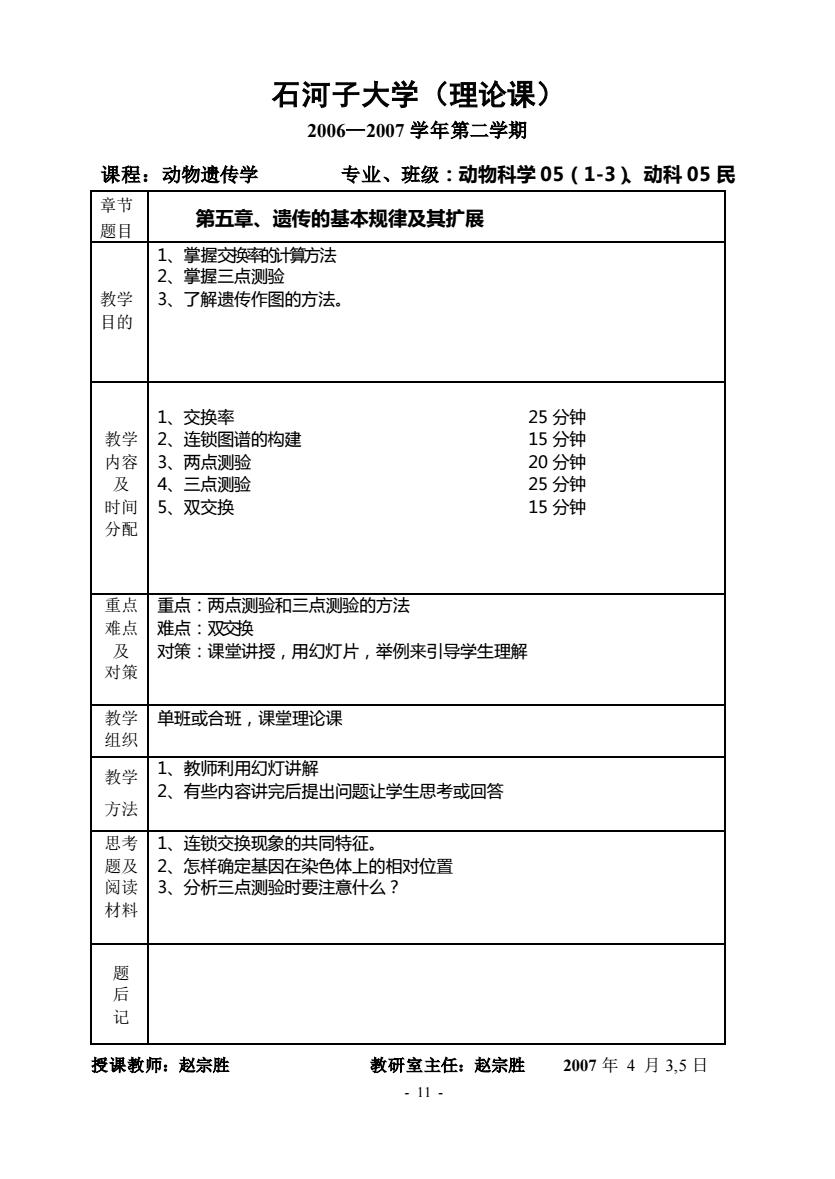 石河子大学（理论课）

2006—2007 学年第二学期

课程：动物遗传学　　专业、班级：动物科学 05（1-3）、动科 05 民

| 章节题目 | 第五章、遗传的基本规律及其扩展 |
|---|---|
| 教学目的 | 1、掌握交换率的计算方法<br>2、掌握三点测验<br>3、了解遗传作图的方法。 |
| 教学内容及时间分配 | 1、交换率 25 分钟<br>2、连锁图谱的构建 15 分钟<br>3、两点测验 20 分钟<br>4、三点测验 25 分钟<br>5、双交换 15 分钟 |
| 重点难点及对策 | 重点：两点测验和三点测验的方法<br>难点：双交换<br>对策：课堂讲授，用幻灯片，举例来引导学生理解 |
| 教学组织 | 单班或合班，课堂理论课 |
| 教学方法 | 1、教师利用幻灯讲解<br>2、有些内容讲完后提出问题让学生思考或回答 |
| 思考题及阅读材料 | 1、连锁交换现象的共同特征。<br>2、怎样确定基因在染色体上的相对位置<br>3、分析三点测验时要注意什么？ |
| 题后记 | |

授课教师：赵宗胜　　教研室主任：赵宗胜　　2007 年 4 月 3,5 日

- 11 -